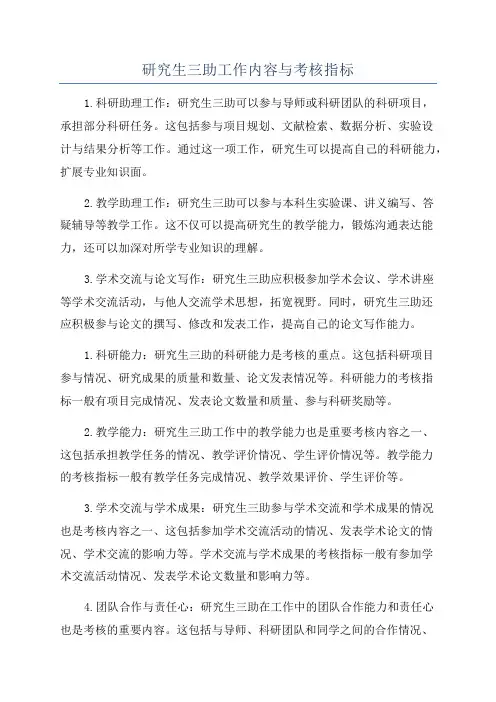 研究生三助工作内容与考核指标

1.科研助理工作：研究生三助可以参与导师或科研团队的科研项目，承担部分科研任务。这包括参与项目规划、文献检索、数据分析、实验设计与结果分析等工作。通过这一项工作，研究生可以提高自己的科研能力，扩展专业知识面。

2.教学助理工作：研究生三助可以参与本科生实验课、讲义编写、答疑辅导等教学工作。这不仅可以提高研究生的教学能力，锻炼沟通表达能力，还可以加深对所学专业知识的理解。

3.学术交流与论文写作：研究生三助应积极参加学术会议、学术讲座等学术交流活动，与他人交流学术思想，拓宽视野。同时，研究生三助还应积极参与论文的撰写、修改和发表工作，提高自己的论文写作能力。

1.科研能力：研究生三助的科研能力是考核的重点。这包括科研项目参与情况、研究成果的质量和数量、论文发表情况等。科研能力的考核指标一般有项目完成情况、发表论文数量和质量、参与科研奖励等。

2.教学能力：研究生三助工作中的教学能力也是重要考核内容之一、这包括承担教学任务的情况、教学评价情况、学生评价情况等。教学能力的考核指标一般有教学任务完成情况、教学效果评价、学生评价等。

3.学术交流与学术成果：研究生三助参与学术交流和学术成果的情况也是考核内容之一、这包括参加学术交流活动的情况、发表学术论文的情况、学术交流的影响力等。学术交流与学术成果的考核指标一般有参加学术交流活动情况、发表学术论文数量和影响力等。

4.团队合作与责任心：研究生三助在工作中的团队合作能力和责任心也是考核的重要内容。这包括与导师、科研团队和同学之间的合作情况、